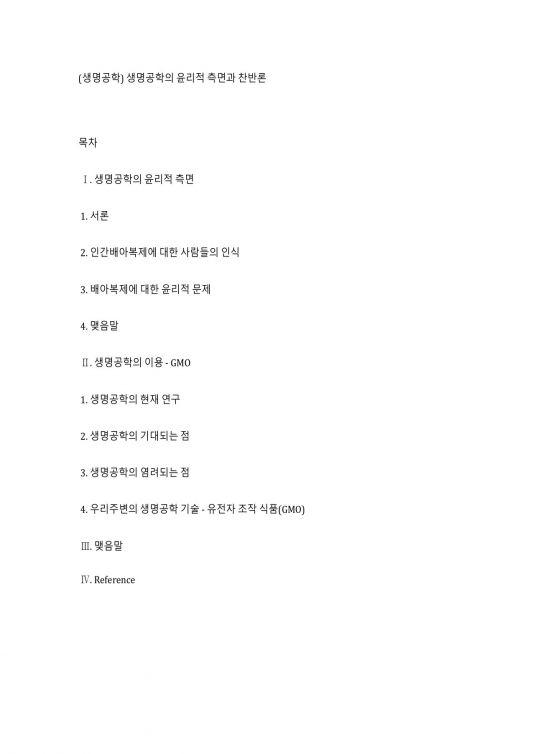 (생명공학) 생명공학의 윤리적 측면과 찬반론

목차

Ⅰ. 생명공학의 윤리적 측면

1. 서론

2. 인간배아복제에 대한 사람들의 인식

3. 배아복제에 대한 윤리적 문제

4. 맺음말

Ⅱ. 생명공학의 이용 - GMO

1. 생명공학의 현재 연구

2. 생명공학의 기대되는 점

3. 생명공학의 염려되는 점

4. 우리주변의 생명공학 기술 - 유전자 조작 식품(GMO)

Ⅲ. 맺음말

Ⅳ. Reference